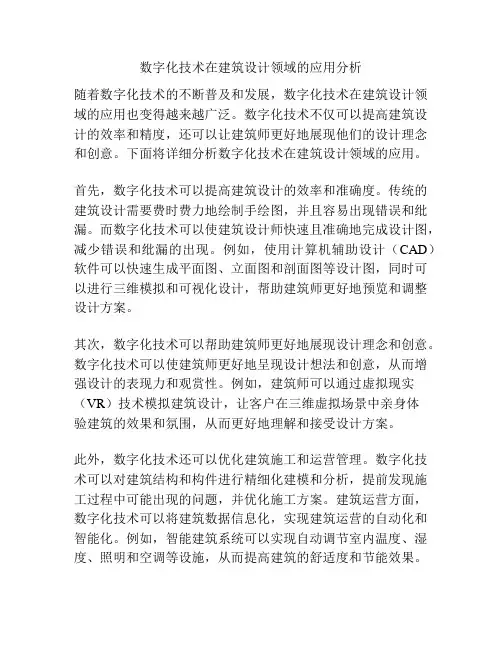 数字化技术在建筑设计领域的应用分析

随着数字化技术的不断普及和发展，数字化技术在建筑设计领域的应用也变得越来越广泛。数字化技术不仅可以提高建筑设计的效率和精度，还可以让建筑师更好地展现他们的设计理念和创意。下面将详细分析数字化技术在建筑设计领域的应用。

首先，数字化技术可以提高建筑设计的效率和准确度。传统的建筑设计需要费时费力地绘制手绘图，并且容易出现错误和纰漏。而数字化技术可以使建筑设计师快速且准确地完成设计图，减少错误和纰漏的出现。例如，使用计算机辅助设计（CAD）软件可以快速生成平面图、立面图和剖面图等设计图，同时可以进行三维模拟和可视化设计，帮助建筑师更好地预览和调整设计方案。

其次，数字化技术可以帮助建筑师更好地展现设计理念和创意。数字化技术可以使建筑师更好地呈现设计想法和创意，从而增强设计的表现力和观赏性。例如，建筑师可以通过虚拟现实（VR）技术模拟建筑设计，让客户在三维虚拟场景中亲身体验建筑的效果和氛围，从而更好地理解和接受设计方案。

此外，数字化技术还可以优化建筑施工和运营管理。数字化技术可以对建筑结构和构件进行精细化建模和分析，提前发现施工过程中可能出现的问题，并优化施工方案。建筑运营方面，数字化技术可以将建筑数据信息化，实现建筑运营的自动化和智能化。例如，智能建筑系统可以实现自动调节室内温度、湿度、照明和空调等设施，从而提高建筑的舒适度和节能效果。